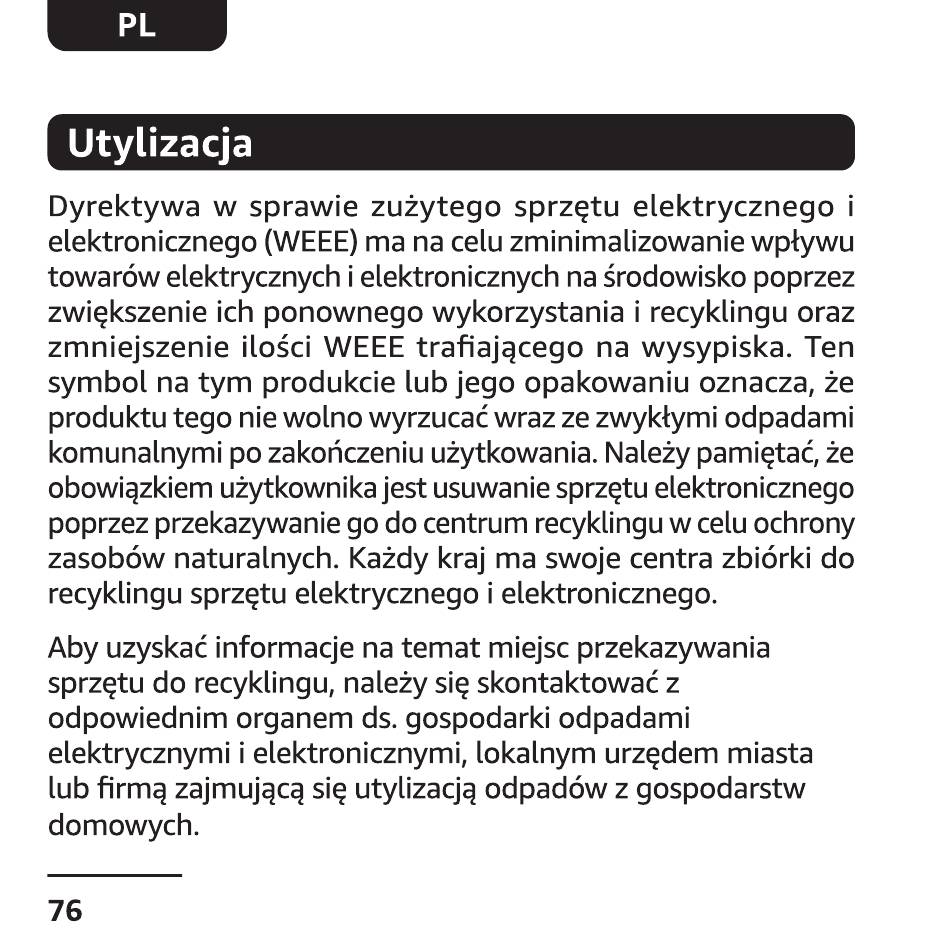 PL

Utylizacja

Dyrektywa w sprawie zużytego sprzętu elektrycznego i elektronicznego (WEEE) ma na celu zminimalizowanie wpływu towarów elektrycznych i elektronicznych na środowisko poprzez zwiększenie ich ponownego wykorzystania i recyklingu oraz zmniejszenie ilości WEEE trafiającego na wysypiska. Ten symbol na tym produkcie lub jego opakowaniu oznacza, że produktu tego nie wolno wyrzucać wraz ze zwykłymi odpadami komunalnymi po zakończeniu użytkowania. Należy pamiętać, że obowiązkiem użytkownika jest usuwanie sprzętu elektronicznego poprzez przekazywanie go do centrum recyklingu w celu ochrony zasobów naturalnych. Każdy kraj ma swoje centra zbiórki do recyklingu sprzętu elektrycznego i elektronicznego.

Aby uzyskać informacje na temat miejsc przekazywania sprzętu do recyklingu, należy się skontaktować z odpowiednim organem ds. gospodarki odpadami elektrycznymi i elektronicznymi, lokalnym urzędem miasta lub firmą zajmującą się utylizacją odpadów z gospodarstw domowych.

76